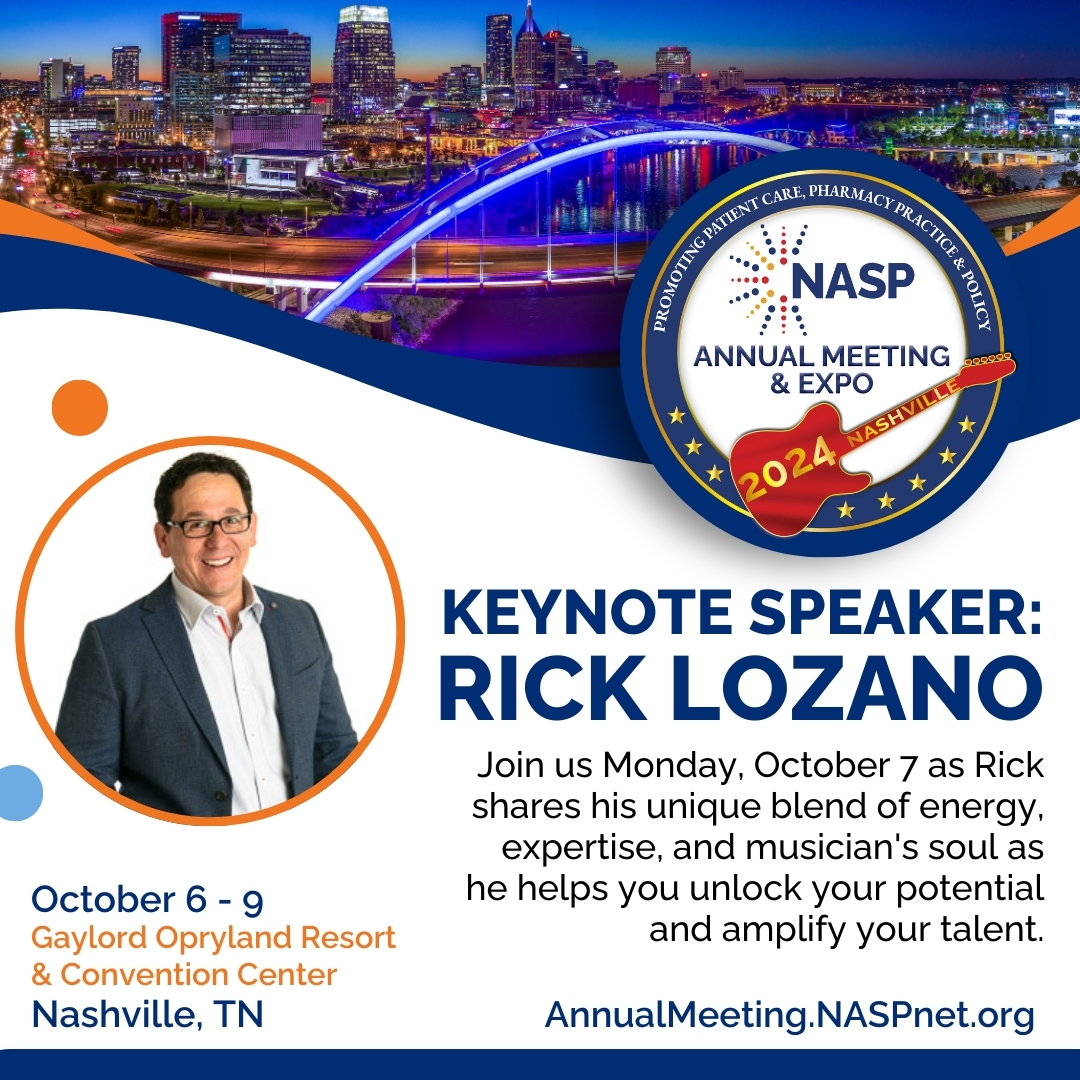 PROMOTING PATIENT CARE, PHARMACY PRACTICE & POLICY
NASP
ANNUAL MEETING & EXPO
2024 NASHVILLE

KEYNOTE SPEAKER: RICK LOZANO

Join us Monday, October 7 as Rick shares his unique blend of energy, expertise, and musician's soul as he helps you unlock your potential and amplify your talent.

October 6 - 9
Gaylord Opryland Resort & Convention Center
Nashville, TN

AnnualMeeting.NASPnet.org